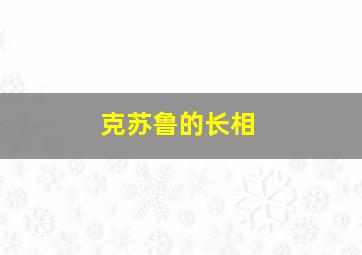 克苏鲁的长相